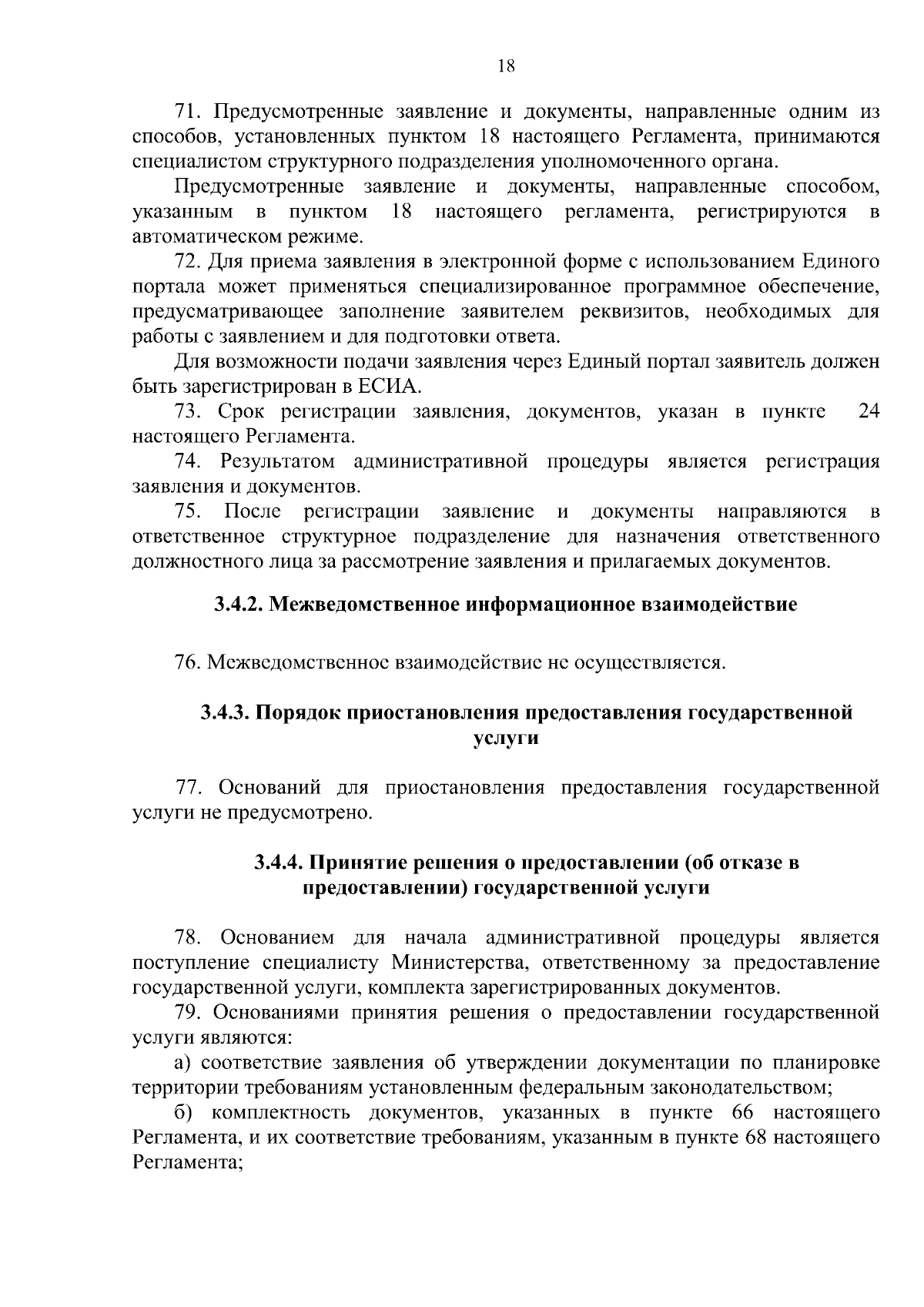 18

71. Предусмотренные заявление и документы, направленные одним из способов, установленных пунктом 18 настоящего Регламента, принимаются специалистом структурного подразделения уполномоченного органа.

Предусмотренные заявление и документы, направленные способом, указанным в пунктом 18 настоящего регламента, регистрируются в автоматическом режиме.

72. Для приема заявления в электронной форме с использованием Единого портала может применяться специализированное программное обеспечение, предусматривающее заполнение заявителем реквизитов, необходимых для работы с заявлением и для подготовки ответа.

Для возможности подачи заявления через Единый портал заявитель должен быть зарегистрирован в ЕСИА.

73. Срок регистрации заявления, документов, указан в пункте 24 настоящего Регламента.

74. Результатом административной процедуры является регистрация заявления и документов.

75. После регистрации заявление и документы направляются в ответственное структурное подразделение для назначения ответственного должностного лица за рассмотрение заявления и прилагаемых документов.

3.4.2. Межведомственное информационное взаимодействие

76. Межведомственное взаимодействие не осуществляется.

3.4.3. Порядок приостановления предоставления государственной услуги

77. Оснований для приостановления предоставления государственной услуги не предусмотрено.

3.4.4. Принятие решения о предоставлении (об отказе в предоставлении) государственной услуги

78. Основанием для начала административной процедуры является поступление специалисту Министерства, ответственному за предоставление государственной услуги, комплекта зарегистрированных документов.

79. Основаниями принятия решения о предоставлении государственной услуги являются:

а) соответствие заявления об утверждении документации по планировке территории требованиям установленным федеральным законодательством;

б) комплектность документов, указанных в пункте 66 настоящего Регламента, и их соответствие требованиям, указанным в пункте 68 настоящего Регламента;